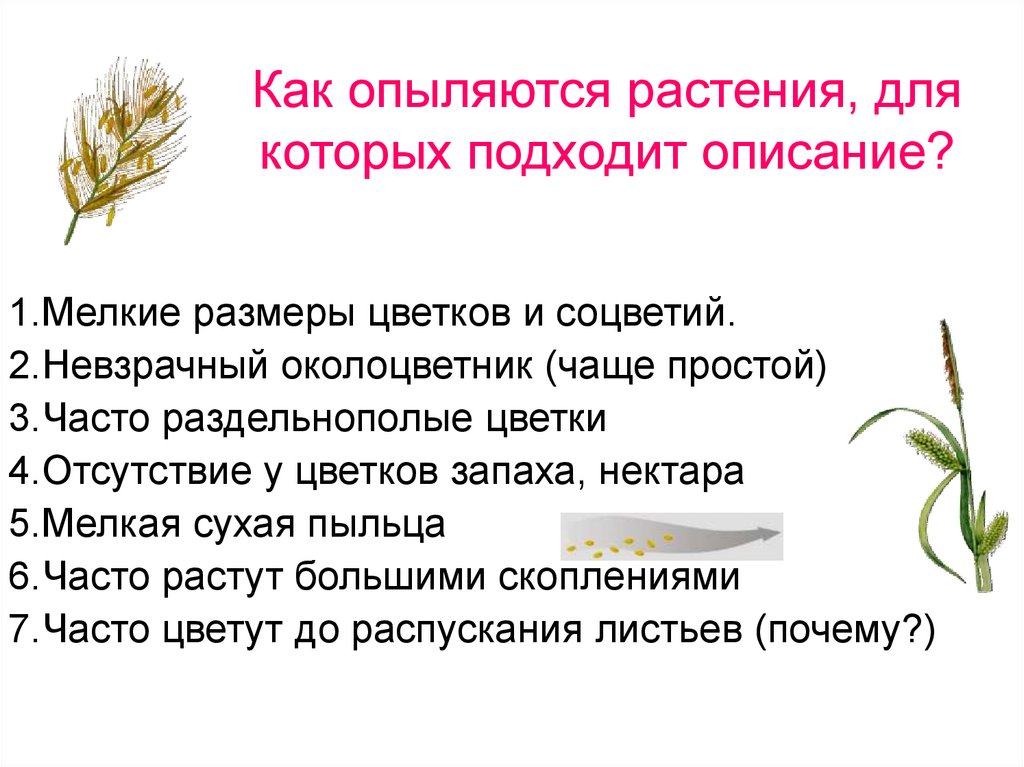 Как опыляются растения, для которых подходит описание?

1.Мелкие размеры цветков и соцветий.
2.Невзрачный околоцветник (чаще простой)
3.Часто раздельнополые цветки
4.Отсутствие у цветков запаха, нектара
5.Мелкая сухая пыльца
6.Часто растут большими скоплениями
7.Часто цветут до распускания листьев (почему?)